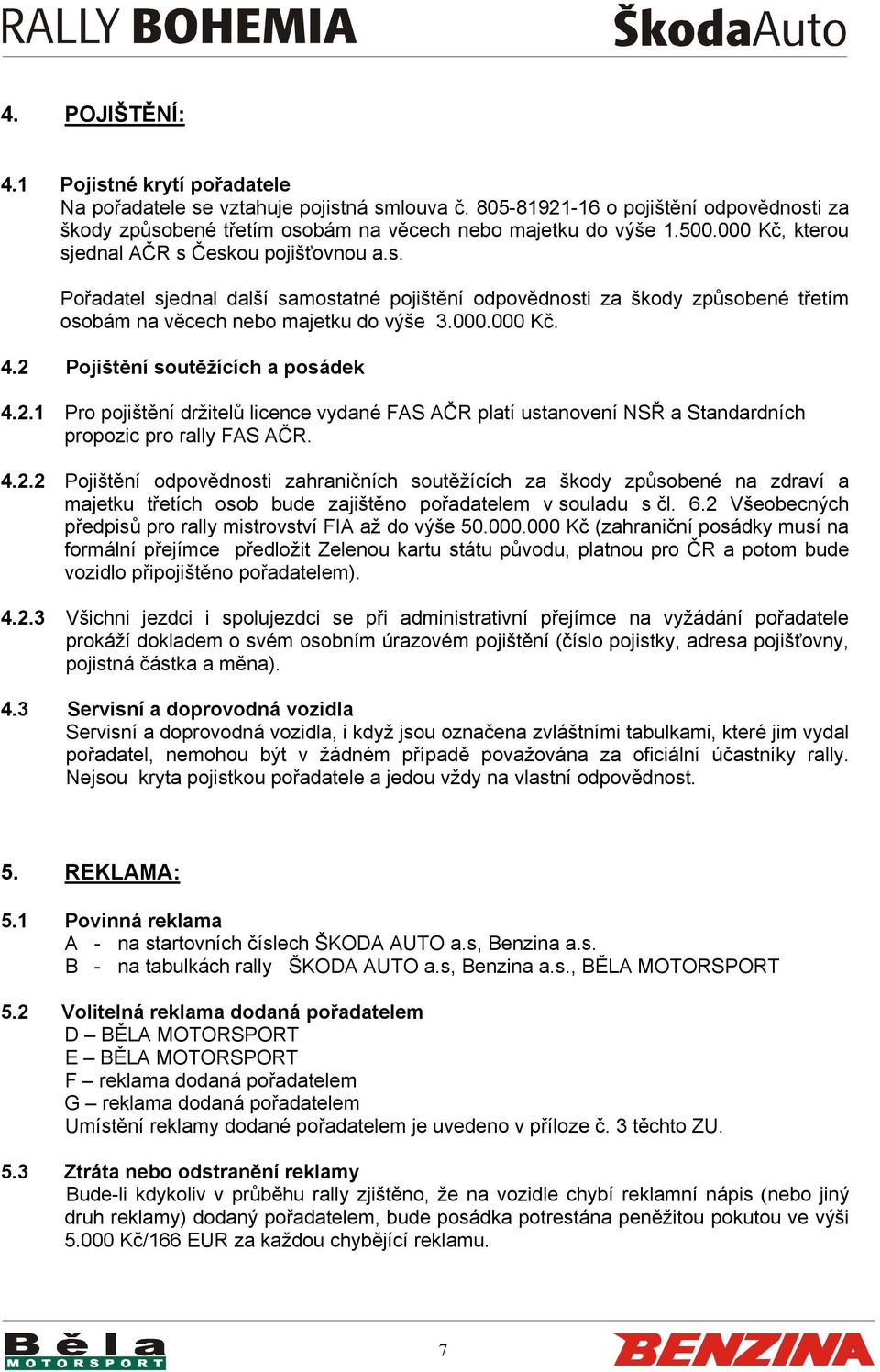 RALLY BOHEMIA ŠkodaAuto

4. POJIŠTĚNÍ:

4.1 Pojistné krytí pořadatele
Na pořadatele se vztahuje pojistná smlouva č. 805-81921-16 o pojištění odpovědnosti za škody způsobené třetím osobám na věcech nebo majetku do výše 1.500.000 Kč, kterou sjednal AČR s Českou pojišťovnou a.s.

Pořadatel sjednal další samostatné pojištění odpovědnosti za škody způsobené třetím osobám na věcech nebo majetku do výše 3.000.000 Kč.

4.2 Pojištění soutěžících a posádek

4.2.1 Pro pojištění držitelů licence vydané FAS AČR platí ustanovení NSŘ a Standardních propozic pro rally FAS AČR.

4.2.2 Pojištění odpovědnosti zahraničních soutěžících za škody způsobené na zdraví a majetku třetích osob bude zajištěno pořadatelem v souladu s čl. 6.2 Všeobecných předpisů pro rally mistrovství FIA až do výše 50.000.000 Kč (zahraniční posádky musí na formální přejímce předložit Zelenou kartu státu původu, platnou pro ČR a potom bude vozidlo připojištěno pořadatelem).

4.2.3 Všichni jezdci i spolujezdci se při administrativní přejímce na vyžádání pořadatele prokáží dokladem o svém osobním úrazovém pojištění (číslo pojistky, adresa pojišťovny, pojistná částka a měna).

4.3 Servisní a doprovodná vozidla
Servisní a doprovodná vozidla, i když jsou označena zvláštními tabulkami, které jim vydal pořadatel, nemohou být v žádném případě považována za oficiální účastníky rally. Nejsou kryta pojistkou pořadatele a jedou vždy na vlastní odpovědnost.

5. REKLAMA:

5.1 Povinná reklama
A - na startovních číslech ŠKODA AUTO a.s, Benzina a.s.
B - na tabulkách rally ŠKODA AUTO a.s, Benzina a.s., BĚLA MOTORSPORT

5.2 Volitelná reklama dodaná pořadatelem
D – BĚLA MOTORSPORT
E – BĚLA MOTORSPORT
F – reklama dodaná pořadatelem
G – reklama dodaná pořadatelem
Umístění reklamy dodané pořadatelem je uvedeno v příloze č. 3 těchto ZU.

5.3 Ztráta nebo odstranění reklamy
Bude-li kdykoliv v průběhu rally zjištěno, že na vozidle chybí reklamní nápis (nebo jiný druh reklamy) dodaný pořadatelem, bude posádka potrestána peněžitou pokutou ve výši 5.000 Kč/166 EUR za každou chybějící reklamu.

Běla MOTORSPORT 7 BENZINA